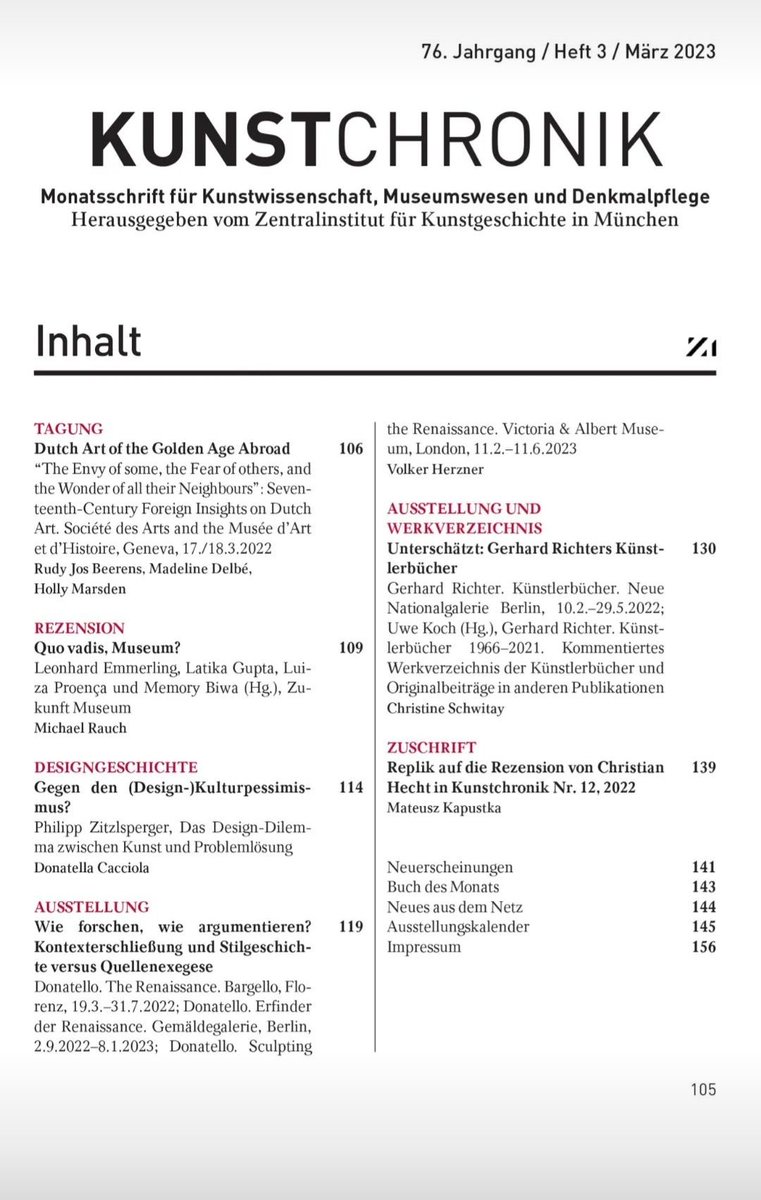 76. Jahrgang / Heft 3 / März 2023

KUNSTCHRONIK

Monatsschrift für Kunstwissenschaft, Museumswesen und Denkmalpflege
Herausgegeben vom Zentralinstitut für Kunstgeschichte in München

Inhalt

ZI

TAGUNG
Dutch Art of the Golden Age Abroad 106
"The Envy of some, the Fear of others, and the Wonder of all their Neighbours": Seventeenth-Century Foreign Insights on Dutch Art. Société des Arts and the Musée d'Art et d'Histoire, Geneva, 17./18.3.2022
Rudy Jos Beerens, Madeline Delbé, Holly Marsden

REZENSION
Quo vadis, Museum? 109
Leonhard Emmerling, Latika Gupta, Luiza Proença und Memory Biwa (Hg.), Zukunft Museum
Michael Rauch

DESIGNGESCHICHTE
Gegen den (Design-)Kulturpessimismus? 114
Philipp Zitzlsperger, Das Design-Dilemma zwischen Kunst und Problemlösung
Donatella Cacciola

AUSSTELLUNG
Wie forschen, wie argumentieren? Kontexterschließung und Stilgeschichte versus Quellenexegese 119
Donatello. The Renaissance. Bargello, Florenz, 19.3.–31.7.2022; Donatello. Erfinder der Renaissance. Gemäldegalerie, Berlin, 2.9.2022–8.1.2023; Donatello. Sculpting the Renaissance. Victoria & Albert Museum, London, 11.2.–11.6.2023
Volker Herzner

AUSSTELLUNG UND WERKVERZEICHNIS
Unterschätzt: Gerhard Richters Künstlerbücher 130
Gerhard Richter. Künstlerbücher. Neue Nationalgalerie Berlin, 10.2.–29.5.2022; Uwe Koch (Hg.), Gerhard Richter. Künstlerbücher 1966–2021. Kommentiertes Werkverzeichnis der Künstlerbücher und Originalbeiträge in anderen Publikationen
Christine Schwitay

ZUSCHRIFT
Replik auf die Rezension von Christian Hecht in Kunstchronik Nr. 12, 2022 139
Mateusz Kapustka

Neuerscheinungen 141
Buch des Monats 143
Neues aus dem Netz 144
Ausstellungskalender 145
Impressum 156

105